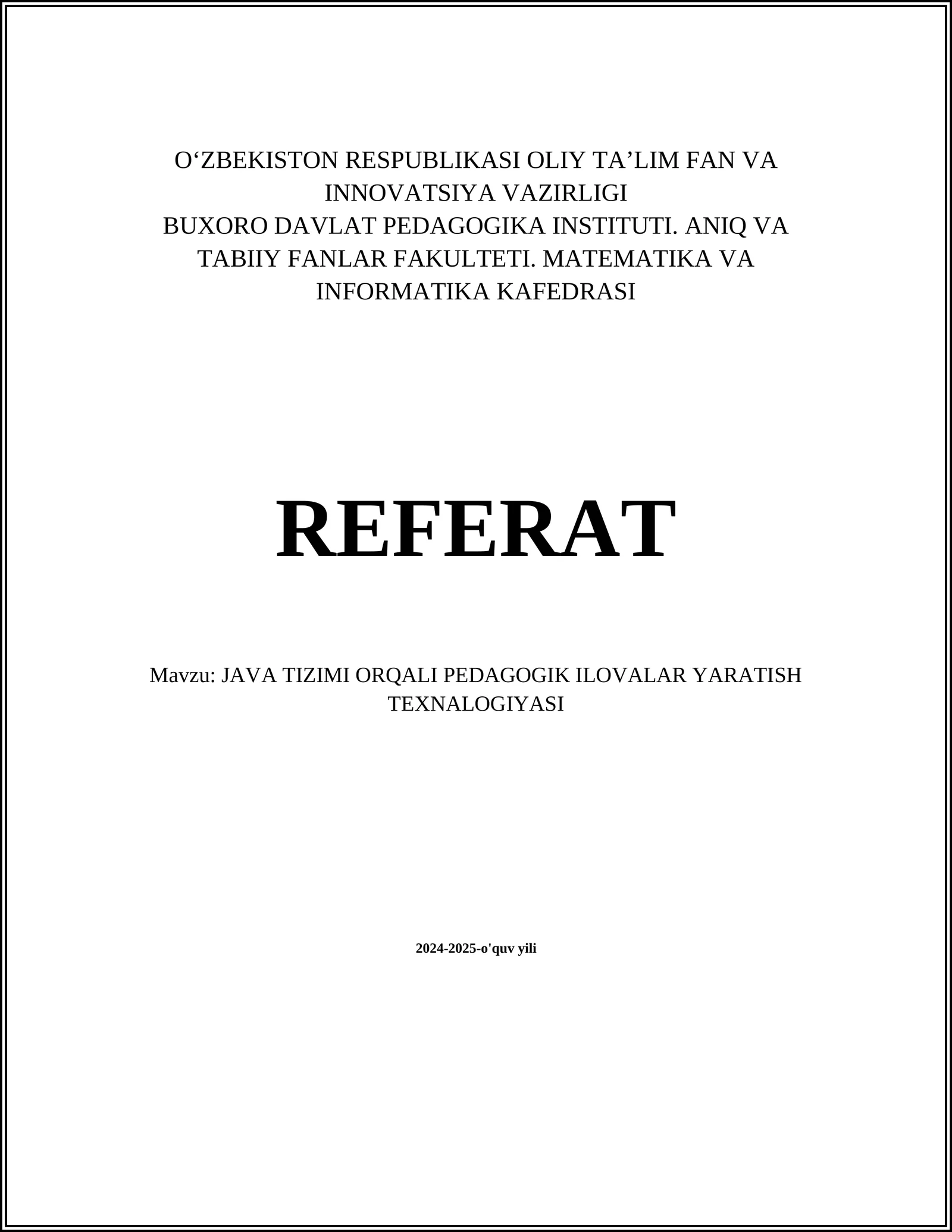 O‘ZBEKISTON RESPUBLIKASI OLIY TA’LIM FAN VA INNOVATSIYA VAZIRLIGI
BUXORO DAVLAT PEDAGOGIKA INSTITUTI. ANIQ VA TABIIY FANLAR FAKULTETI. MATEMATIKA VA INFORMATIKA KAFEDRASI

REFERAT

Mavzu: JAVA TIZIMI ORQALI PEDAGOGIK ILOVALAR YARATISH TEXNALOGIYASI

2024-2025-o'quv yili